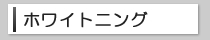 ホワイトニング